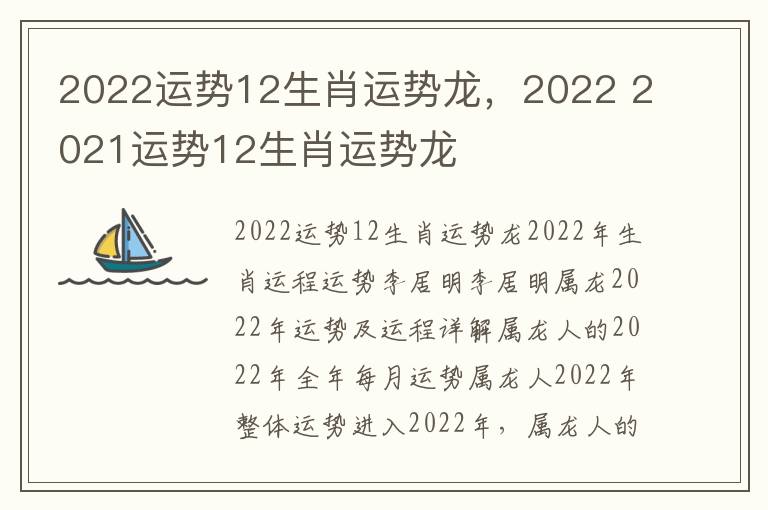 2022运势12生肖运势龙，2022 2021运势12生肖运势龙

2022运势12生肖运势龙2022年生肖运程运势李居明李居明属龙2022年运势及运程详解属龙人的2022年全年每月运势属龙人2022年整体运势进入2022年，属龙人的